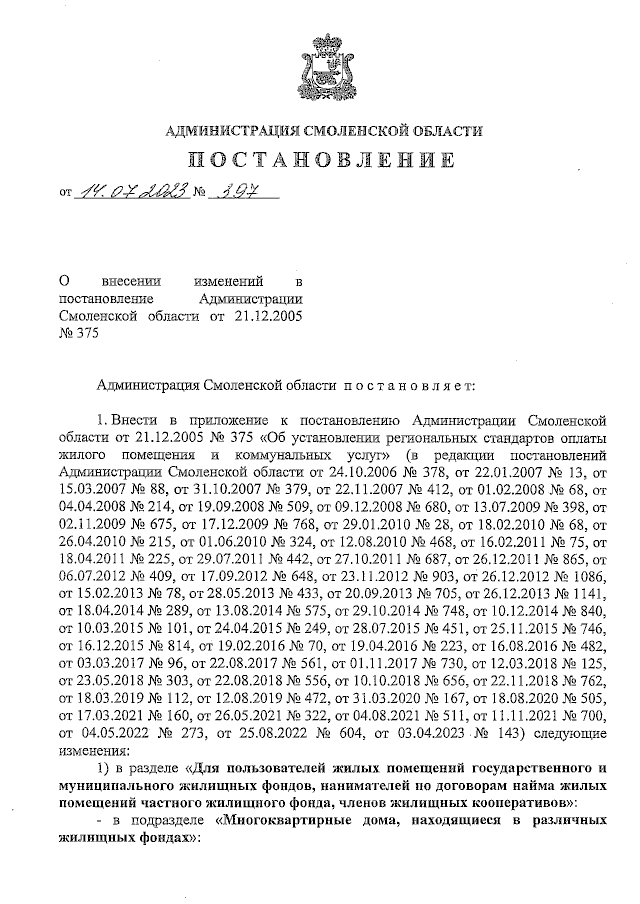 АДМИНИСТРАЦИЯ СМОЛЕНСКОЙ ОБЛАСТИ

ПОСТАНОВЛЕНИЕ

от 14.07.2023 № 397

О внесении изменений в постановление Администрации Смоленской области от 21.12.2005 № 375

Администрация Смоленской области постановляет:

1. Внести в приложение к постановлению Администрации Смоленской области от 21.12.2005 № 375 «Об установлении региональных стандартов оплаты жилого помещения и коммунальных услуг» (в редакции постановлений Администрации Смоленской области от 24.10.2006 № 378, от 22.01.2007 № 13, от 15.03.2007 № 88, от 31.10.2007 № 379, от 22.11.2007 № 412, от 01.02.2008 № 68, от 04.04.2008 № 214, от 19.09.2008 № 509, от 09.12.2008 № 680, от 13.07.2009 № 398, от 02.11.2009 № 675, от 17.12.2009 № 768, от 29.01.2010 № 28, от 18.02.2010 № 68, от 26.04.2010 № 215, от 01.06.2010 № 324, от 12.08.2010 № 468, от 16.02.2011 № 75, от 18.04.2011 № 225, от 29.07.2011 № 442, от 27.10.2011 № 687, от 26.12.2011 № 865, от 06.07.2012 № 409, от 17.09.2012 № 648, от 23.11.2012 № 903, от 26.12.2012 № 1086, от 15.02.2013 № 78, от 28.05.2013 № 433, от 20.09.2013 № 705, от 26.12.2013 № 1141, от 18.04.2014 № 289, от 13.08.2014 № 575, от 29.10.2014 № 748, от 10.12.2014 № 840, от 10.03.2015 № 101, от 24.04.2015 № 249, от 28.07.2015 № 451, от 25.11.2015 № 746, от 16.12.2015 № 814, от 19.02.2016 № 70, от 19.04.2016 № 223, от 16.08.2016 № 482, от 03.03.2017 № 96, от 22.08.2017 № 561, от 01.11.2017 № 730, от 12.03.2018 № 125, от 23.05.2018 № 303, от 22.08.2018 № 556, от 10.10.2018 № 656, от 22.11.2018 № 762, от 18.03.2019 № 112, от 12.08.2019 № 472, от 31.03.2020 № 167, от 18.08.2020 № 505, от 17.03.2021 № 160, от 26.05.2021 № 322, от 04.08.2021 № 511, от 11.11.2021 № 700, от 04.05.2022 № 273, от 25.08.2022 № 604, от 03.04.2023 № 143) следующие изменения:

1) в разделе «Для пользователей жилых помещений государственного и муниципального жилищных фондов, нанимателей по договорам найма жилых помещений частного жилищного фонда, членов жилищных кооперативов»:

- в подразделе «Многоквартирные дома, находящиеся в различных жилищных фондах»: